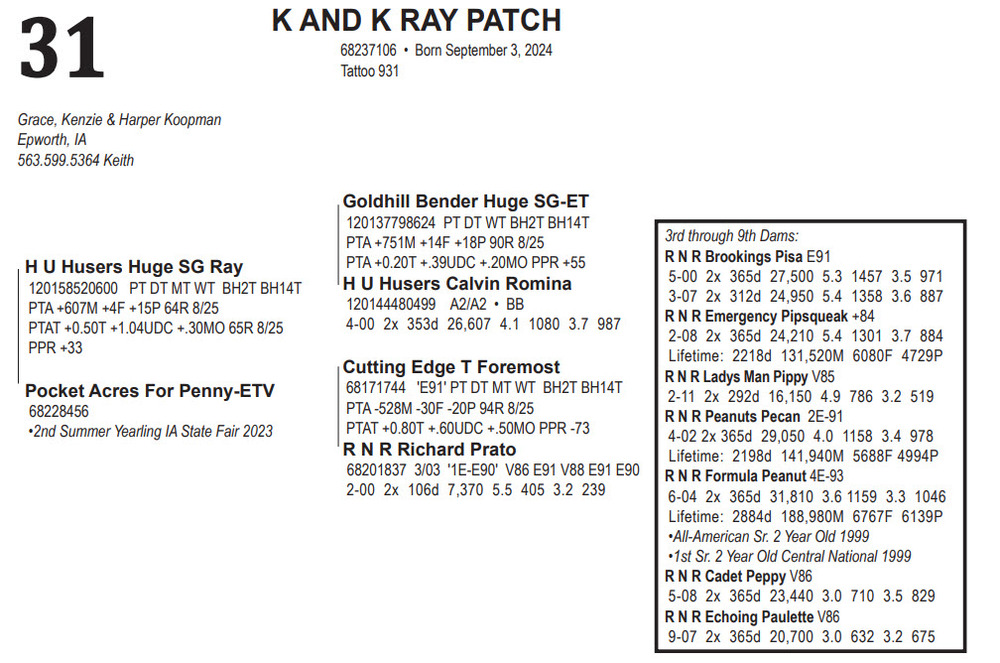 31

K AND K RAY PATCH
68237106 • Born September 3, 2024
Tattoo 931

Grace, Kenzie & Harper Koopman
Epworth, IA
563.599.5364 Keith

H U Husers Huge SG Ray
120158520600 PT DT MT WT BH2T BH14T
PTA +607M +4F +15P 64R 8/25
PTAT +0.50T +1.04UDC +.30MO 65R 8/25
PPR +33

Pocket Acres For Penny-ETV
68228456
•2nd Summer Yearling IA State Fair 2023

Goldhill Bender Huge SG-ET
120137798624 PT DT WT BH2T BH14T
PTA +751M +14F +18P 90R 8/25
PTA +0.20T +.39UDC +.20MO PPR +55

H U Husers Calvin Romina
120144480499 A2/A2 • BB
4-00 2x 353d 26,607 4.1 1080 3.7 987

Cutting Edge T Foremost
68171744 'E91' PT DT MT WT BH2T BH14T
PTA -528M -30F -20P 94R 8/25
PTAT +0.80T +.60UDC +.50MO PPR -73

R N R Richard Prato
68201837 3/03 '1E-E90' V86 E91 V88 E91 E90
2-00 2x 106d 7,370 5.5 405 3.2 239

3rd through 9th Dams:
R N R Brookings Pisa E91
5-00 2x 365d 27,500 5.3 1457 3.5 971
3-07 2x 312d 24,950 5.4 1358 3.6 887
R N R Emergency Pipsqueak +84
2-08 2x 365d 24,210 5.4 1301 3.7 884
Lifetime: 2218d 131,520M 6080F 4729P
R N R Ladys Man Pippy V85
2-11 2x 292d 16,150 4.9 786 3.2 519
R N R Peanuts Pecan 2E-91
4-02 2x 365d 29,050 4.0 1158 3.4 978
Lifetime: 2198d 141,940M 5688F 4994P
R N R Formula Peanut 4E-93
6-04 2x 365d 31,810 3.6 1159 3.3 1046
Lifetime: 2884d 188,980M 6767F 6139P
•All-American Sr. 2 Year Old 1999
•1st Sr. 2 Year Old Central National 1999
R N R Cadet Peppy V86
5-08 2x 365d 23,440 3.0 710 3.5 829
R N R Echoing Paulette V86
9-07 2x 365d 20,700 3.0 632 3.2 675